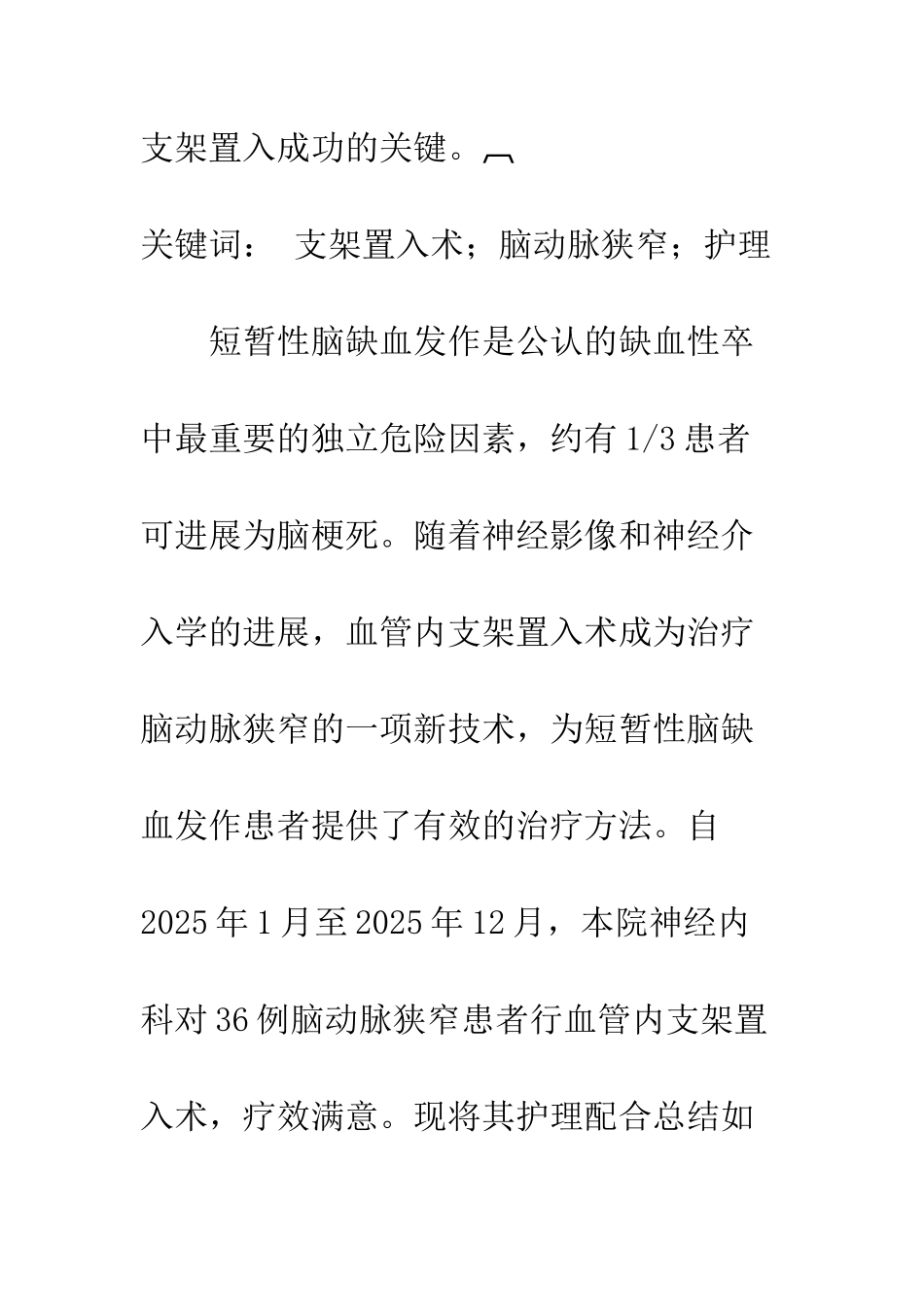 支架置入成功的关键。

关键词： 支架置入术；脑动脉狭窄；护理

短暂性脑缺血发作是公认的缺血性卒中最重要的独立危险因素，约有 1/3 患者可进展为脑梗死。随着神经影像和神经介入学的进展，血管内支架置入术成为治疗脑动脉狭窄的一项新技术，为短暂性脑缺血发作患者提供了有效的治疗方法。自 2025 年 1 月至 2025 年 12 月，本院神经内科对 36 例脑动脉狭窄患者行血管内支架置入术，疗效满意。现将其护理配合总结如